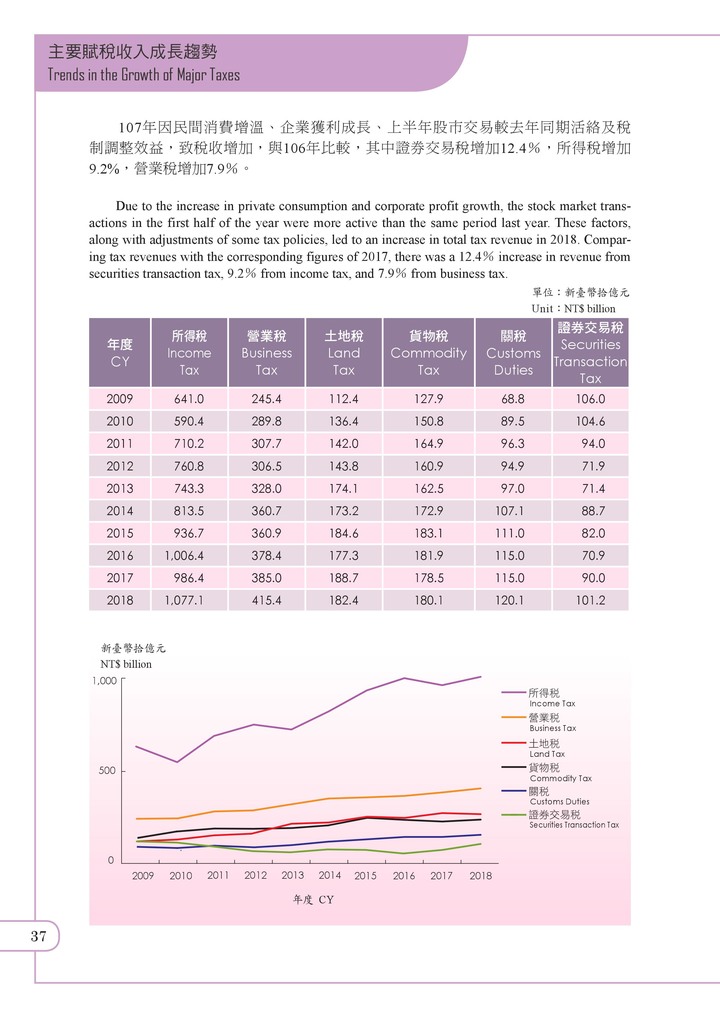 主要賦稅收入成長趨勢
Trends in the Growth of Major Taxes

107年因民間消費增溫、企業獲利成長、上半年股市交易較去年同期活絡及稅制調整效益，致稅收增加，與106年比較，其中證券交易稅增加12.4%，所得稅增加9.2%，營業稅增加7.9%。

Due to the increase in private consumption and corporate profit growth, the stock market transactions in the first half of the year were more active than the same period last year. These factors, along with adjustments of some tax policies, led to an increase in total tax revenue in 2018. Comparing tax revenues with the corresponding figures of 2017, there was a 12.4% increase in revenue from securities transaction tax, 9.2% from income tax, and 7.9% from business tax.

單位：新臺幣拾億元
Unit：NT$ billion

| 年度 CY | 所得稅 Income Tax | 營業稅 Business Tax | 土地稅 Land Tax | 貨物稅 Commodity Tax | 關稅 Customs Duties | 證券交易稅 Securities Transaction Tax |
|---|---|---|---|---|---|---|
| 2009 | 641.0 | 245.4 | 112.4 | 127.9 | 68.8 | 106.0 |
| 2010 | 590.4 | 289.8 | 136.4 | 150.8 | 89.5 | 104.6 |
| 2011 | 710.2 | 307.7 | 142.0 | 164.9 | 96.3 | 94.0 |
| 2012 | 760.8 | 306.5 | 143.8 | 160.9 | 94.9 | 71.9 |
| 2013 | 743.3 | 328.0 | 174.1 | 162.5 | 97.0 | 71.4 |
| 2014 | 813.5 | 360.7 | 173.2 | 172.9 | 107.1 | 88.7 |
| 2015 | 936.7 | 360.9 | 184.6 | 183.1 | 111.0 | 82.0 |
| 2016 | 1,006.4 | 378.4 | 177.3 | 181.9 | 115.0 | 70.9 |
| 2017 | 986.4 | 385.0 | 188.7 | 178.5 | 115.0 | 90.0 |
| 2018 | 1,077.1 | 415.4 | 182.4 | 180.1 | 120.1 | 101.2 |

新臺幣拾億元
NT$ billion
1,000
500
0
2009 2010 2011 2012 2013 2014 2015 2016 2017 2018
年度 CY
所得稅
Income Tax
營業稅
Business Tax
土地稅
Land Tax
貨物稅
Commodity Tax
關稅
Customs Duties
證券交易稅
Securities Transaction Tax

37